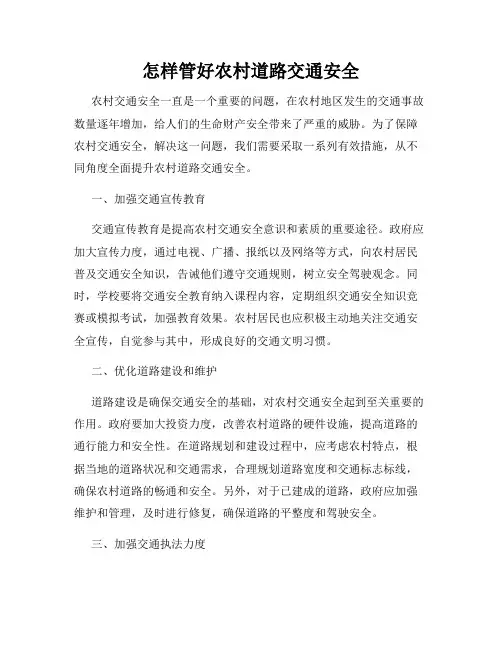 怎样管好农村道路交通安全

农村交通安全一直是一个重要的问题，在农村地区发生的交通事故数量逐年增加，给人们的生命财产安全带来了严重的威胁。为了保障农村交通安全，解决这一问题，我们需要采取一系列有效措施，从不同角度全面提升农村道路交通安全。

一、加强交通宣传教育

交通宣传教育是提高农村交通安全意识和素质的重要途径。政府应加大宣传力度，通过电视、广播、报纸以及网络等方式，向农村居民普及交通安全知识，告诫他们遵守交通规则，树立安全驾驶观念。同时，学校要将交通安全教育纳入课程内容，定期组织交通安全知识竞赛或模拟考试，加强教育效果。农村居民也应积极主动地关注交通安全宣传，自觉参与其中，形成良好的交通文明习惯。

二、优化道路建设和维护

道路建设是确保交通安全的基础，对农村交通安全起到至关重要的作用。政府要加大投资力度，改善农村道路的硬件设施，提高道路的通行能力和安全性。在道路规划和建设过程中，应考虑农村特点，根据当地的道路状况和交通需求，合理规划道路宽度和交通标志标线，确保农村道路的畅通和安全。另外，对于已建成的道路，政府应加强维护和管理，及时进行修复，确保道路的平整度和驾驶安全。

三、加强交通执法力度